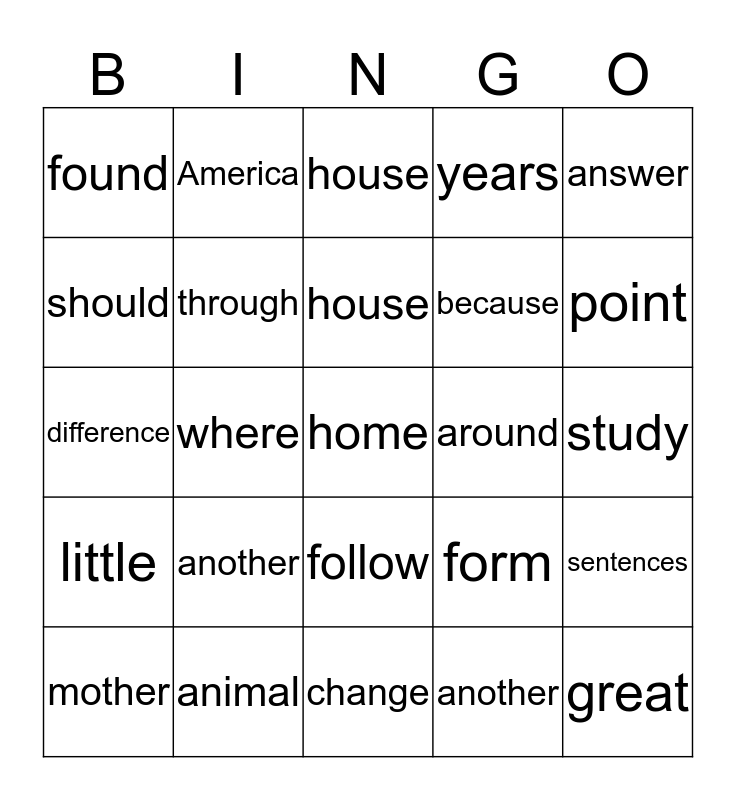 | B | I | N | G | O |
|---|---|---|---|---|
| found | America | house | years | answer |
| should | through | house | because | point |
| difference | where | home | around | study |
| little | another | follow | form | sentences |
| mother | animal | change | another | great |